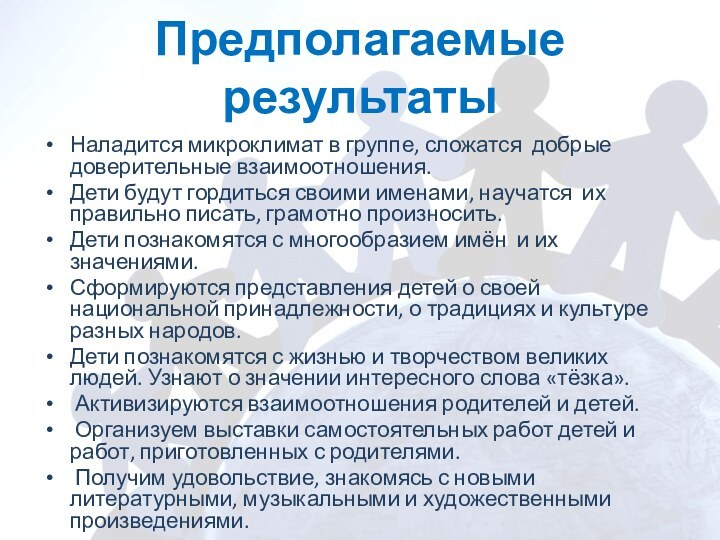 Предполагаемые результаты

• Наладится микроклимат в группе, сложатся добрые доверительные взаимоотношения.
• Дети будут гордиться своими именами, научатся их правильно писать, грамотно произносить.
• Дети познакомятся с многообразием имён и их значениями.
• Сформируются представления детей о своей национальной принадлежности, о традициях и культуре разных народов.
• Дети познакомятся с жизнью и творчеством великих людей. Узнают о значении интересного слова «тёзка».
• Активизируются взаимоотношения родителей и детей.
• Организуем выставки самостоятельных работ детей и работ, приготовленных с родителями.
• Получим удовольствие, знакомясь с новыми литературными, музыкальными и художественными произведениями.